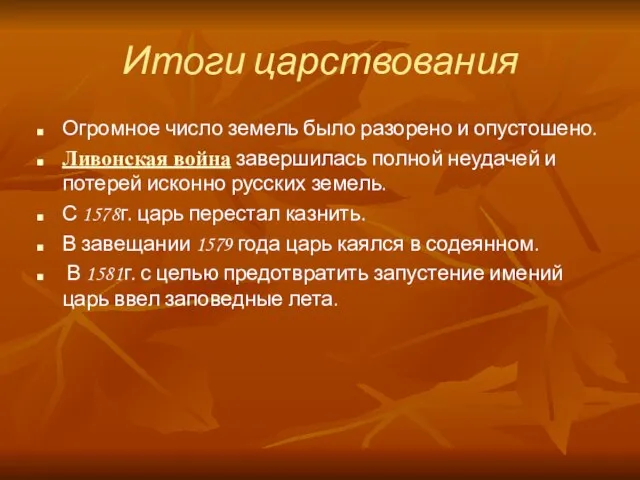 Итоги царствования

Огромное число земель было разорено и опустошено.

Ливонская война завершилась полной неудачей и потерей исконно русских земель.

С 1578г. царь перестал казнить.

В завещании 1579 года царь каялся в содеянном.

В 1581г. с целью предотвратить запустение имений царь ввел заповедные лета.